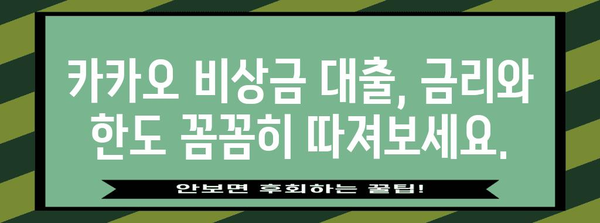 카카오 비상금 대출, 금리와 한도 꼼꼼히 따져보세요.

안보면 후회하는 꿀팁!